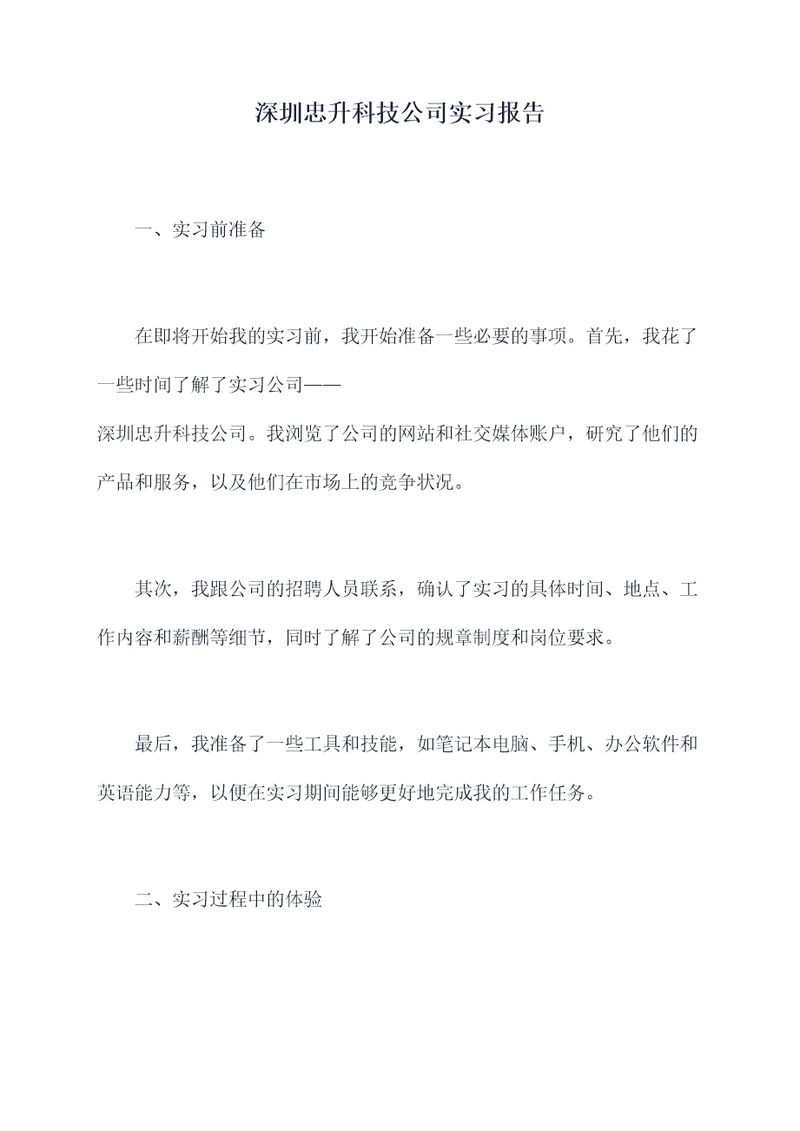 深圳忠升科技公司实习报告

一、实习前准备

在即将开始我的实习前，我开始准备一些必要的事项。首先，我花了一些时间了解了实习公司——深圳忠升科技公司。我浏览了公司的网站和社交媒体账户，研究了他们的产品和服务，以及他们在市场上的竞争状况。

其次，我跟公司的招聘人员联系，确认了实习的具体时间、地点、工作内容和薪酬等细节，同时了解了公司的规章制度和岗位要求。

最后，我准备了一些工具和技能，如笔记本电脑、手机、办公软件和英语能力等，以便在实习期间能够更好地完成我的工作任务。

二、实习过程中的体验